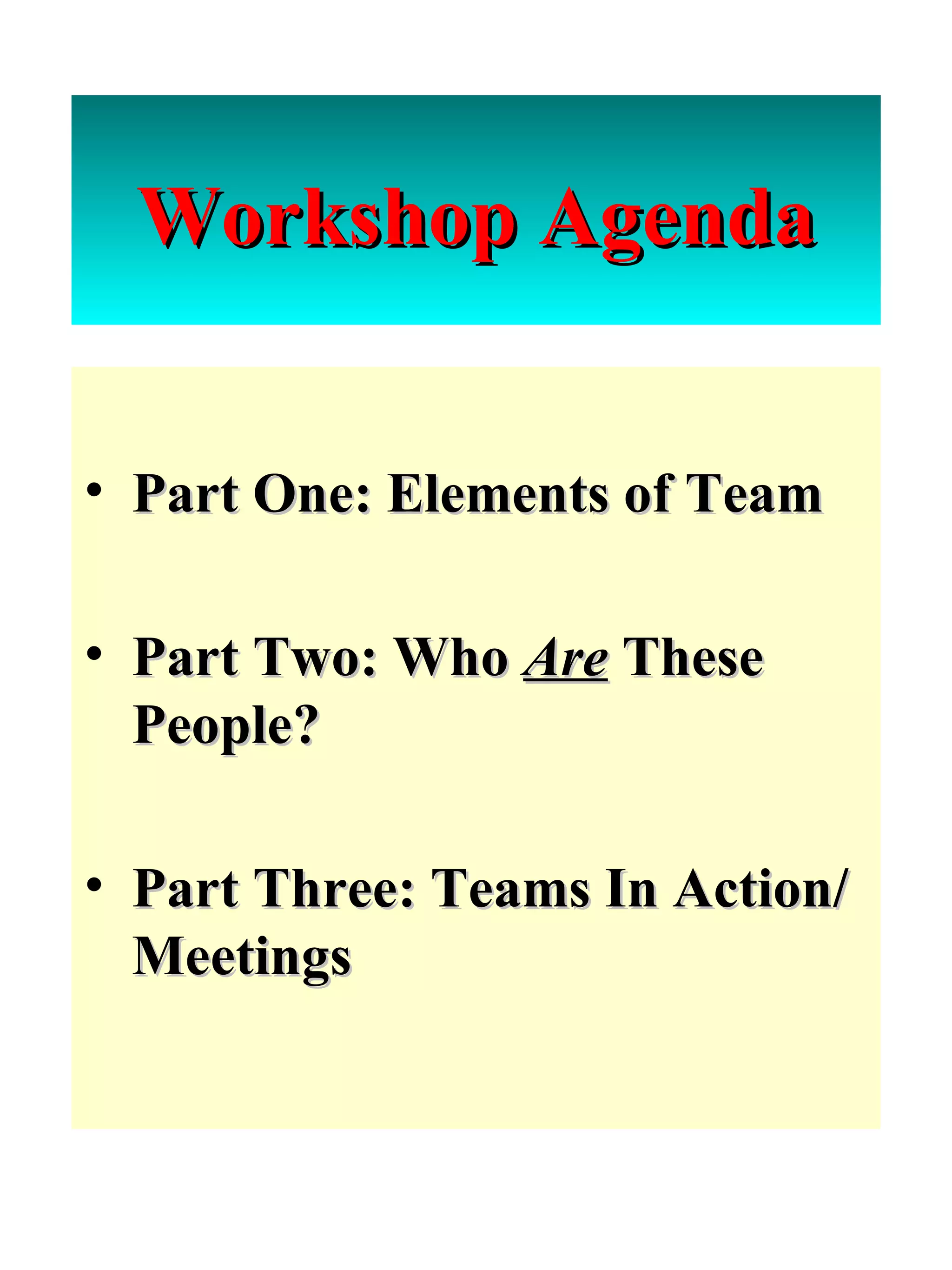 Workshop Agenda

• Part One: Elements of Team

• Part Two: Who Are These People?

• Part Three: Teams In Action/ Meetings